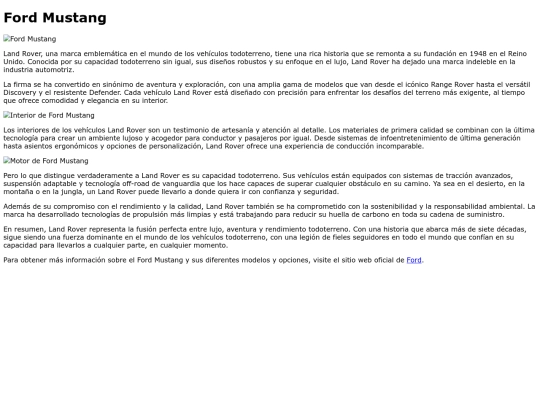 Ford Mustang

Ford Mustang

Land Rover, una marca emblemática en el mundo de los vehículos todoterreno, tiene una rica historia que se remonta a su fundación en 1948 en el Reino Unido. Conocida por su capacidad todoterreno sin igual, sus diseños robustos y su enfoque en el lujo, Land Rover ha dejado una marca indeleble en la industria automotriz.

La firma se ha convertido en sinónimo de aventura y exploración, con una amplia gama de modelos que van desde el icónico Range Rover hasta el versátil Discovery y el resistente Defender. Cada vehículo Land Rover está diseñado con precisión para enfrentar los desafíos del terreno más exigente, al tiempo que ofrece comodidad y elegancia en su interior.

Interior de Ford Mustang

Los interiores de los vehículos Land Rover son un testimonio de artesanía y atención al detalle. Los materiales de primera calidad se combinan con la última tecnología para crear un ambiente lujoso y acogedor para conductor y pasajeros por igual. Desde sistemas de infoentretenimiento de última generación hasta asientos ergonómicos y opciones de personalización, Land Rover ofrece una experiencia de conducción incomparable.

Motor de Ford Mustang

Pero lo que distingue verdaderamente a Land Rover es su capacidad todoterreno. Sus vehículos están equipados con sistemas de tracción avanzados, suspensión adaptable y tecnología off-road de vanguardia que los hace capaces de superar cualquier obstáculo en su camino. Ya sea en el desierto, en la montaña o en la jungla, un Land Rover puede llevarlo a donde quiera ir con confianza y seguridad.

Además de su compromiso con el rendimiento y la calidad, Land Rover también se ha comprometido con la sostenibilidad y la responsabilidad ambiental. La marca ha desarrollado tecnologías de propulsión más limpias y está trabajando para reducir su huella de carbono en toda su cadena de suministro.

En resumen, Land Rover representa la fusión perfecta entre lujo, aventura y rendimiento todoterreno. Con una historia que abarca más de siete décadas, sigue siendo una fuerza dominante en el mundo de los vehículos todoterreno, con una legión de fieles seguidores en todo el mundo que confían en su capacidad para llevarlos a cualquier parte, en cualquier momento.

Para obtener más información sobre el Ford Mustang y sus diferentes modelos y opciones, visite el sitio web oficial de Ford.